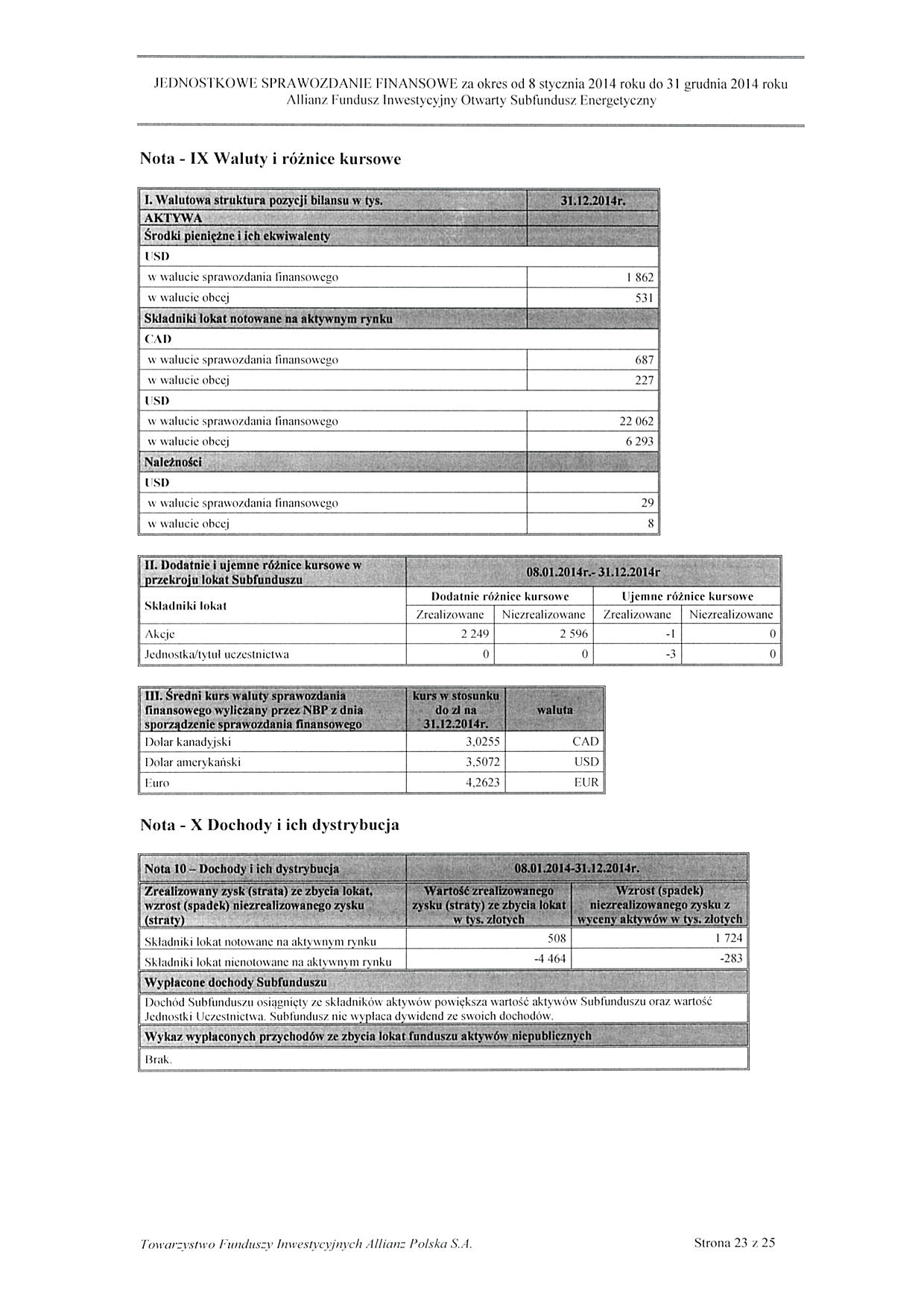 JEDNOSTKOWE SPRAWOZDANIE FINANSOWE za okres od 8 stycznia 2014 roku do 31 grudnia 2014 roku
Allianz Fundusz Inwestycyjny Otwarty Subfundusz Energetyczny

Nota - IX Waluty i różnice kursowe

| I. Walutowa struktura pozycji bilansu w tys. | 31.12.2014r. |
|---|---|
| AKTYWA | |
| Środki pieniężne i ich ekwiwalenty | |
| USD | |
| w walucie sprawozdania finansowego | 1 862 |
| w walucie obcej | 531 |
| Składniki lokat notowane na aktywnym rynku | |
| CAD | |
| w walucie sprawozdania finansowego | 687 |
| w walucie obcej | 227 |
| USD | |
| w walucie sprawozdania finansowego | 22 062 |
| w walucie obcej | 6 293 |
| Należności | |
| USD | |
| w walucie sprawozdania finansowego | 29 |
| w walucie obcej | 8 |

| II. Dodatnie i ujemne różnice kursowe w przekroju lokat Subfunduszu | 08.01.2014r.- 31.12.2014r | | | |
|---|---|---|---|---|
| Składniki lokat | Dodatnie różnice kursowe | | Ujemne różnice kursowe | |
| | Zrealizowane | Niezrealizowane | Zrealizowane | Niezrealizowane |
| Akcje | 2 249 | 2 596 | -1 | 0 |
| Jednostka/tytuł uczestnictwa | 0 | 0 | -3 | 0 |

| III. Średni kurs waluty sprawozdania finansowego wyliczany przez NBP z dnia sporządzenie sprawozdania finansowego | kurs w stosunku do zł na 31.12.2014r. | waluta |
|---|---|---|
| Dolar kanadyjski | 3,0255 | CAD |
| Dolar amerykański | 3,5072 | USD |
| Euro | 4,2623 | EUR |

Nota - X Dochody i ich dystrybucja

| Nota 10 – Dochody i ich dystrybucja | 08.01.2014-31.12.2014r. | |
|---|---|---|
| Zrealizowany zysk (strata) ze zbycia lokat, wzrost (spadek) niezrealizowanego zysku (straty) | Wartość zrealizowanego zysku (straty) ze zbycia lokat w tys. złotych | Wzrost (spadek) niezrealizowanego zysku z wyceny aktywów w tys. złotych |
| Składniki lokat notowane na aktywnym rynku | 508 | 1 724 |
| Składniki lokat nienotowane na aktywnym rynku | -4 464 | -283 |
| Wypłacone dochody Subfunduszu | | |
| Dochód Subfunduszu osiągnięty ze składników aktywów powiększa wartość aktywów Subfunduszu oraz wartość Jednostki Uczestnictwa. Subfundusz nie wypłaca dywidend ze swoich dochodów. | | |
| Wykaz wypłaconych przychodów ze zbycia lokat funduszu aktywów niepublicznych | | |
| Brak. | | |

Towarzystwo Funduszy Inwestycyjnych Allianz Polska S.A.
Strona 23 z 25